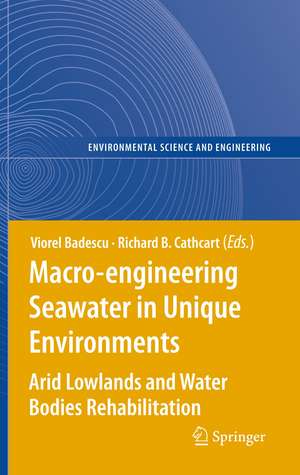 ENVIRONMENTAL SCIENCE AND ENGINEERING

Viorel Badescu · Richard B. Cathcart (Eds.)

Macro-engineering Seawater in Unique Environments

Arid Lowlands and Water Bodies Rehabilitation

Springer